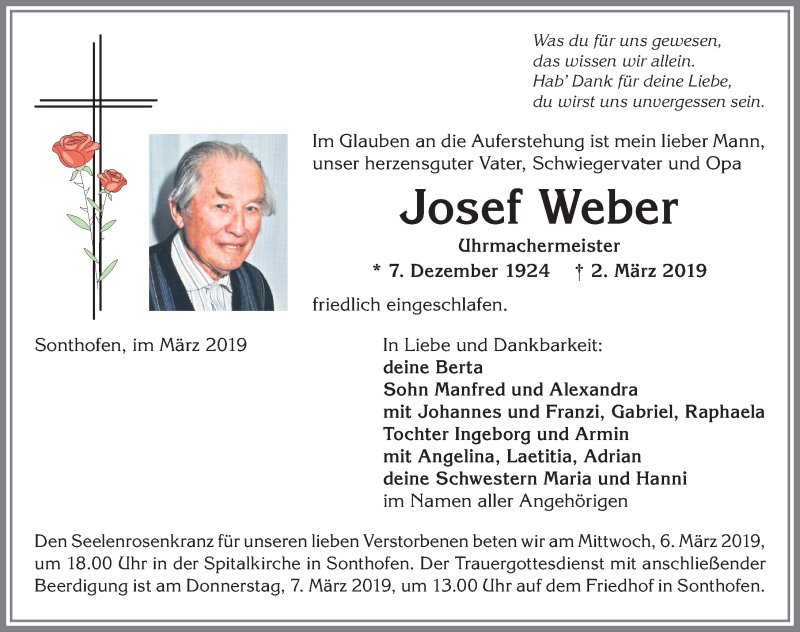 Was du für uns gewesen,
das wissen wir allein.
Hab' Dank für deine Liebe,
du wirst uns unvergessen sein.

Im Glauben an die Auferstehung ist mein lieber Mann, unser herzensguter Vater, Schwiegervater und Opa

Josef Weber

Uhrmachermeister

* 7. Dezember 1924 † 2. März 2019

friedlich eingeschlafen.

Sonthofen, im März 2019

In Liebe und Dankbarkeit:
deine Berta
Sohn Manfred und Alexandra
mit Johannes und Franzi, Gabriel, Raphaela
Tochter Ingeborg und Armin
mit Angelina, Laetitia, Adrian
deine Schwestern Maria und Hanni
im Namen aller Angehörigen

Den Seelenrosenkranz für unseren lieben Verstorbenen beten wir am Mittwoch, 6. März 2019, um 18.00 Uhr in der Spitalkirche in Sonthofen. Der Trauergottesdienst mit anschließender Beerdigung ist am Donnerstag, 7. März 2019, um 13.00 Uhr auf dem Friedhof in Sonthofen.